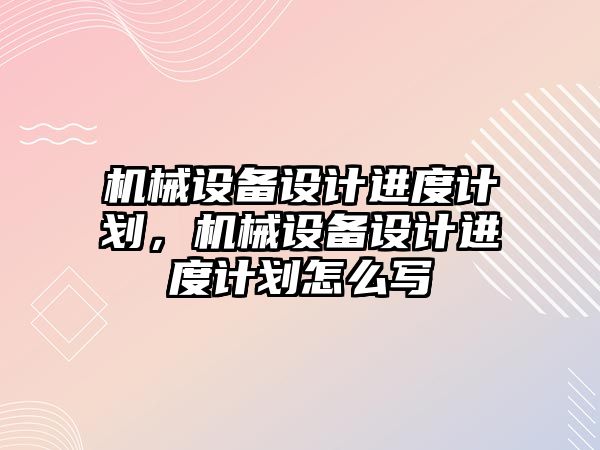 机械设备设计进度计划，机械设备设计进度计划怎么写